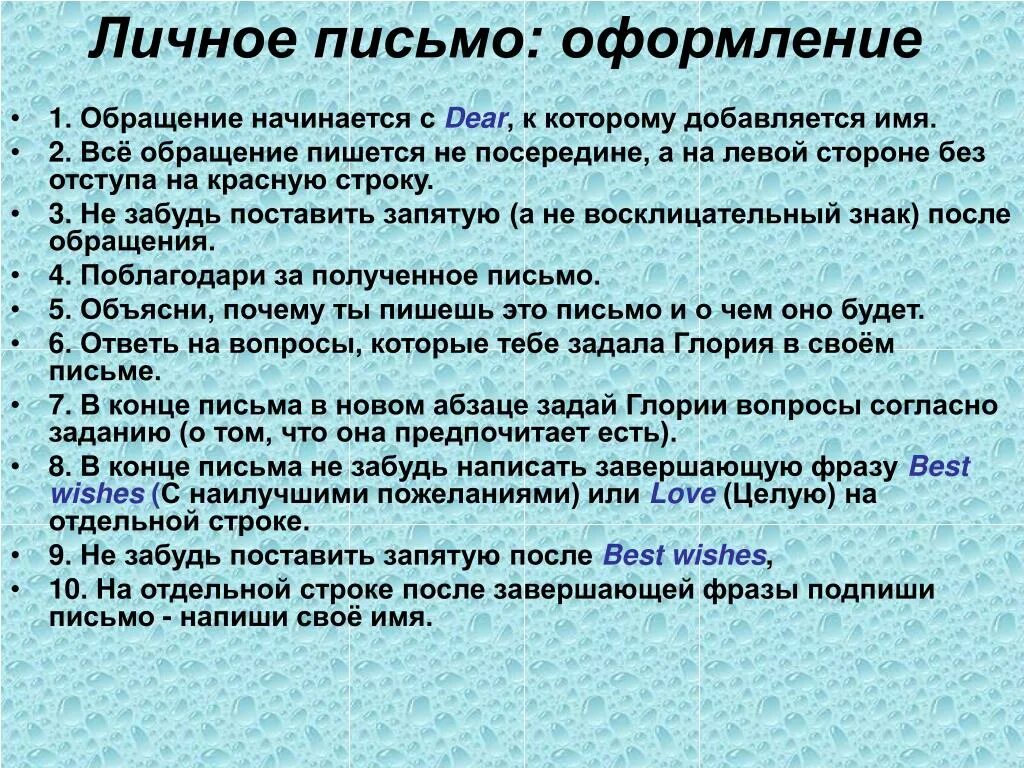 Личное письмо: оформление

• 1. Обращение начинается с Dear, к которому добавляется имя.
• 2. Всё обращение пишется не посередине, а на левой стороне без отступа на красную строку.
• 3. Не забудь поставить запятую (а не восклицательный знак) после обращения.
• 4. Поблагодари за полученное письмо.
• 5. Объясни, почему ты пишешь это письмо и о чем оно будет.
• 6. Ответь на вопросы, которые тебе задала Глория в своём письме.
• 7. В конце письма в новом абзаце задай Глории вопросы согласно заданию (о том, что она предпочитает есть).
• 8. В конце письма не забудь написать завершающую фразу Best wishes (С наилучшими пожеланиями) или Love (Целую) на отдельной строке.
• 9. Не забудь поставить запятую после Best wishes,
• 10. На отдельной строке после завершающей фразы подпиши письмо - напиши своё имя.